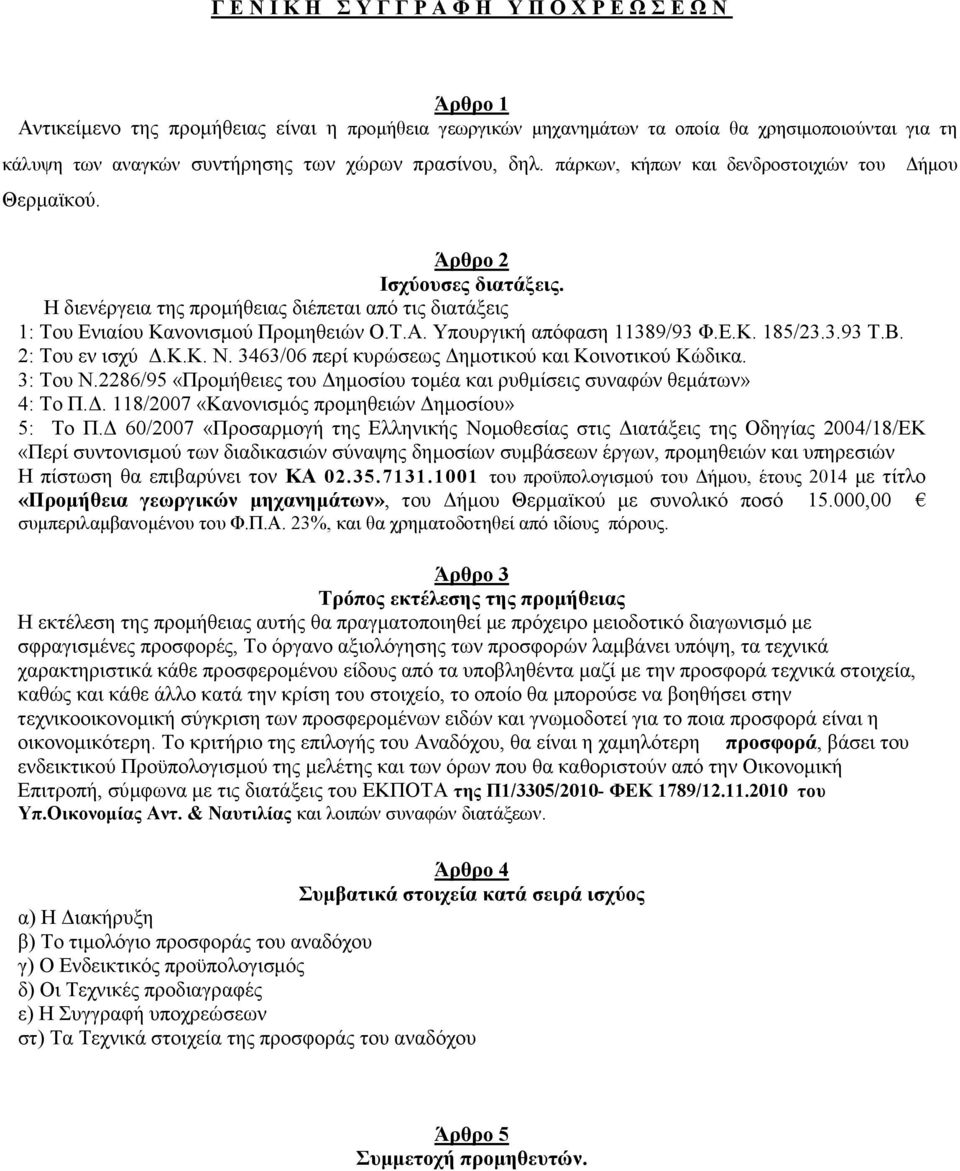 Γ Ε Ν Ι Κ Η   Σ Υ Γ Γ Ρ Α Φ Η   Υ Π Ο Χ Ρ Ε Ω Σ Ε Ω Ν

Άρθρο 1
Αντικείμενο της προμήθειας είναι η προμήθεια γεωργικών μηχανημάτων τα οποία θα χρησιμοποιούνται για τη κάλυψη των αναγκών συντήρησης των χώρων πρασίνου, δηλ. πάρκων, κήπων και δενδροστοιχιών του Δήμου Θερμαϊκού.

Άρθρο 2
Ισχύουσες διατάξεις.
Η διενέργεια της προμήθειας διέπεται από τις διατάξεις
1: Του Ενιαίου Κανονισμού Προμηθειών Ο.Τ.Α. Υπουργική απόφαση 11389/93 Φ.Ε.Κ. 185/23.3.93 Τ.Β.
2: Του εν ισχύ Δ.Κ.Κ. Ν. 3463/06 περί κυρώσεως Δημοτικού και Κοινοτικού Κώδικα.
3: Του Ν.2286/95 «Προμήθειες του Δημοσίου τομέα και ρυθμίσεις συναφών θεμάτων»
4: Το Π.Δ. 118/2007 «Κανονισμός προμηθειών Δημοσίου»
5: Το Π.Δ 60/2007 «Προσαρμογή της Ελληνικής Νομοθεσίας στις Διατάξεις της Οδηγίας 2004/18/ΕΚ «Περί συντονισμού των διαδικασιών σύναψης δημοσίων συμβάσεων έργων, προμηθειών και υπηρεσιών
Η πίστωση θα επιβαρύνει τον ΚΑ 02.35.7131.1001 του προϋπολογισμού του Δήμου, έτους 2014 με τίτλο «Προμήθεια γεωργικών μηχανημάτων», του Δήμου Θερμαϊκού με συνολικό ποσό 15.000,00 € συμπεριλαμβανομένου του Φ.Π.Α. 23%, και θα χρηματοδοτηθεί από ιδίους πόρους.

Άρθρο 3
Τρόπος εκτέλεσης της προμήθειας
Η εκτέλεση της προμήθειας αυτής θα πραγματοποιηθεί με πρόχειρο μειοδοτικό διαγωνισμό με σφραγισμένες προσφορές, Το όργανο αξιολόγησης των προσφορών λαμβάνει υπόψη, τα τεχνικά χαρακτηριστικά κάθε προσφερομένου είδους από τα υποβληθέντα μαζί με την προσφορά τεχνικά στοιχεία, καθώς και κάθε άλλο κατά την κρίση του στοιχείο, το οποίο θα μπορούσε να βοηθήσει στην τεχνικοοικονομική σύγκριση των προσφερομένων ειδών και γνωμοδοτεί για το ποια προσφορά είναι η οικονομικότερη. Το κριτήριο της επιλογής του Αναδόχου, θα είναι η χαμηλότερη προσφορά, βάσει του ενδεικτικού Προϋπολογισμού της μελέτης και των όρων που θα καθοριστούν από την Οικονομική Επιτροπή, σύμφωνα με τις διατάξεις του ΕΚΠΟΤΑ της Π1/3305/2010- ΦΕΚ 1789/12.11.2010 του Υπ.Οικονομίας Αντ. & Ναυτιλίας και λοιπών συναφών διατάξεων.

Άρθρο 4
Συμβατικά στοιχεία κατά σειρά ισχύος
α) Η Διακήρυξη
β) Το τιμολόγιο προσφοράς του αναδόχου
γ) Ο Ενδεικτικός προϋπολογισμός
δ) Οι Τεχνικές προδιαγραφές
ε) Η Συγγραφή υποχρεώσεων
στ) Τα Τεχνικά στοιχεία της προσφοράς του αναδόχου

Άρθρο 5
Συμμετοχή προμηθευτών.